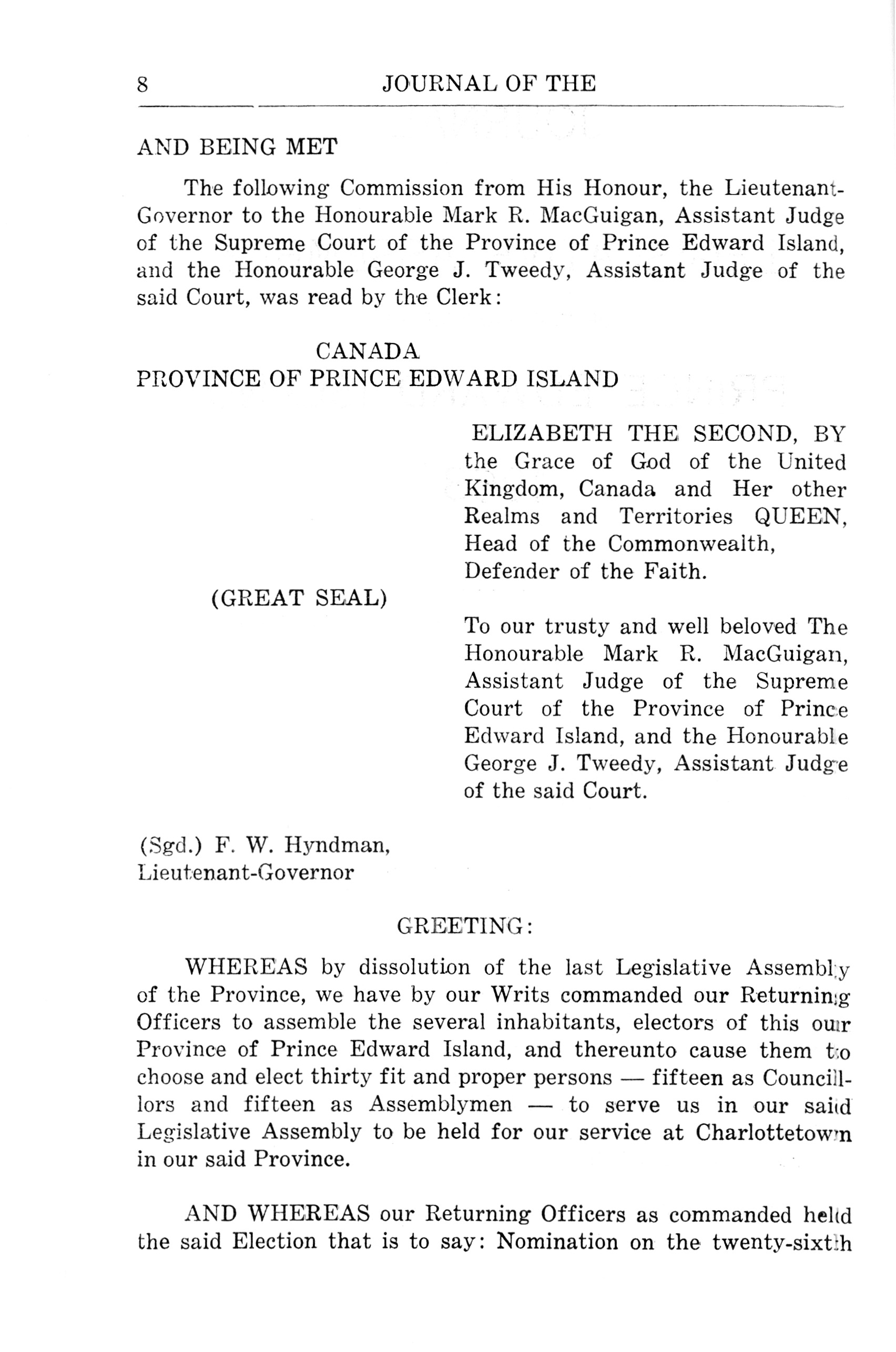 8 JOURNAL OF THE

AND BEING MET

The following Commission from His Honour, the Lieutenant-Governor to the Honourable Mark R. MacGuigan, Assistant Judge of the Supreme Court of the Province of Prince Edward Island, and the Honourable George J. Tweedy, Assistant Judge of the said Court, was read by the Clerk:

CANADA
PROVINCE OF PRINCE EDWARD ISLAND

ELIZABETH THE SECOND, BY the Grace of God of the United Kingdom, Canada and Her other Realms and Territories QUEEN, Head of the Commonwealth, Defender of the Faith.

(GREAT SEAL)

To our trusty and well beloved The Honourable Mark R. MacGuigan, Assistant Judge of the Supreme Court of the Province of Prince Edward Island, and the Honourable George J. Tweedy, Assistant Judge of the said Court.

(Sgd.) F. W. Hyndman,
Lieutenant-Governor

GREETING:

WHEREAS by dissolution of the last Legislative Assembly of the Province, we have by our Writs commanded our Returning Officers to assemble the several inhabitants, electors of this our Province of Prince Edward Island, and thereunto cause them to choose and elect thirty fit and proper persons — fifteen as Councillors and fifteen as Assemblymen — to serve us in our said Legislative Assembly to be held for our service at Charlottetown in our said Province.

AND WHEREAS our Returning Officers as commanded held the said Election that is to say: Nomination on the twenty-sixth